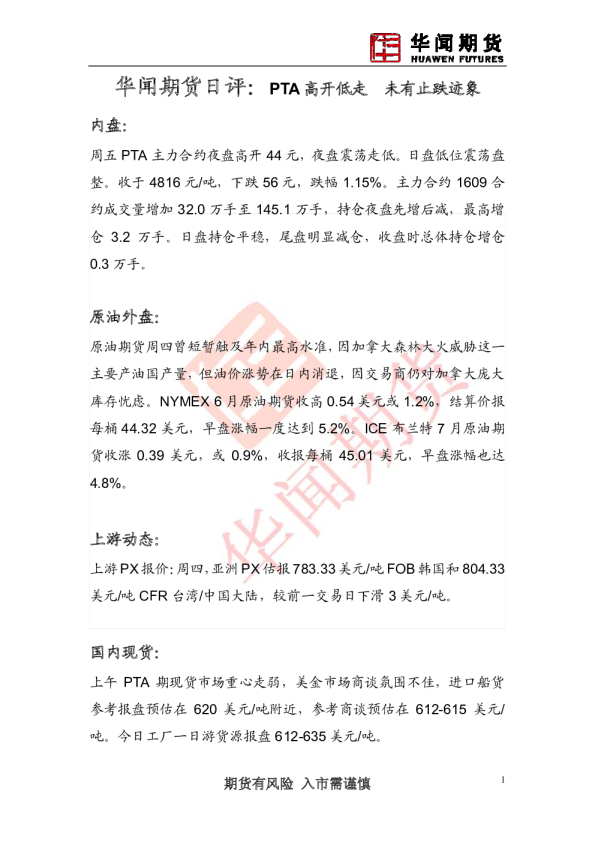 华闻期货
HUAWEN FUTURES

华闻期货日评：PTA高开低走 未有止跌迹象

内盘:

周五PTA主力合约夜盘高开44元，夜盘震荡走低。日盘低位震荡盘整。收于4816元/吨，下跌56元，跌幅1.15%。主力合约1609合约成交量增加32.0万手至145.1万手，持仓夜盘先增后减，最高增仓3.2万手。日盘持仓平稳，尾盘明显减仓，收盘时总体持仓增仓0.3万手。

原油外盘:

原油期货周四曾短暂触及年内最高水准，因加拿大森林大火威胁这一主要产油国产量，但油价涨势在日内消退，因交易商仍对加拿大庞大库存忧虑。NYMEX 6月原油期货收高0.54美元或1.2%，结算价报每桶44.32美元，早盘涨幅一度达到5.2%。ICE布兰特7月原油期货收涨0.39美元，或0.9%，收报每桶45.01美元，早盘涨幅也达4.8%。

上游动态:

上游PX报价：周四，亚洲PX估报783.33美元/吨FOB韩国和804.33美元/吨CFR台湾/中国大陆，较前一交易日下滑3美元/吨。

国内现货:

上午PTA期现货市场重心走弱，美金市场商谈氛围不佳，进口船货参考报盘预估在620美元/吨附近，参考商谈预估在612-615美元/吨。今日工厂一日游货源报盘612-635美元/吨。

期货有风险 入市需谨慎

1

华闻期货